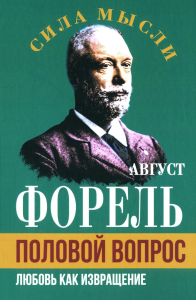 СИЛА МЫСЛИ

АВГУСТ
ФОРЕЛЬ

ПОЛОВОЙ ВОПРОС

ЛЮБОВЬ КАК ИЗВРАЩЕНИЕ